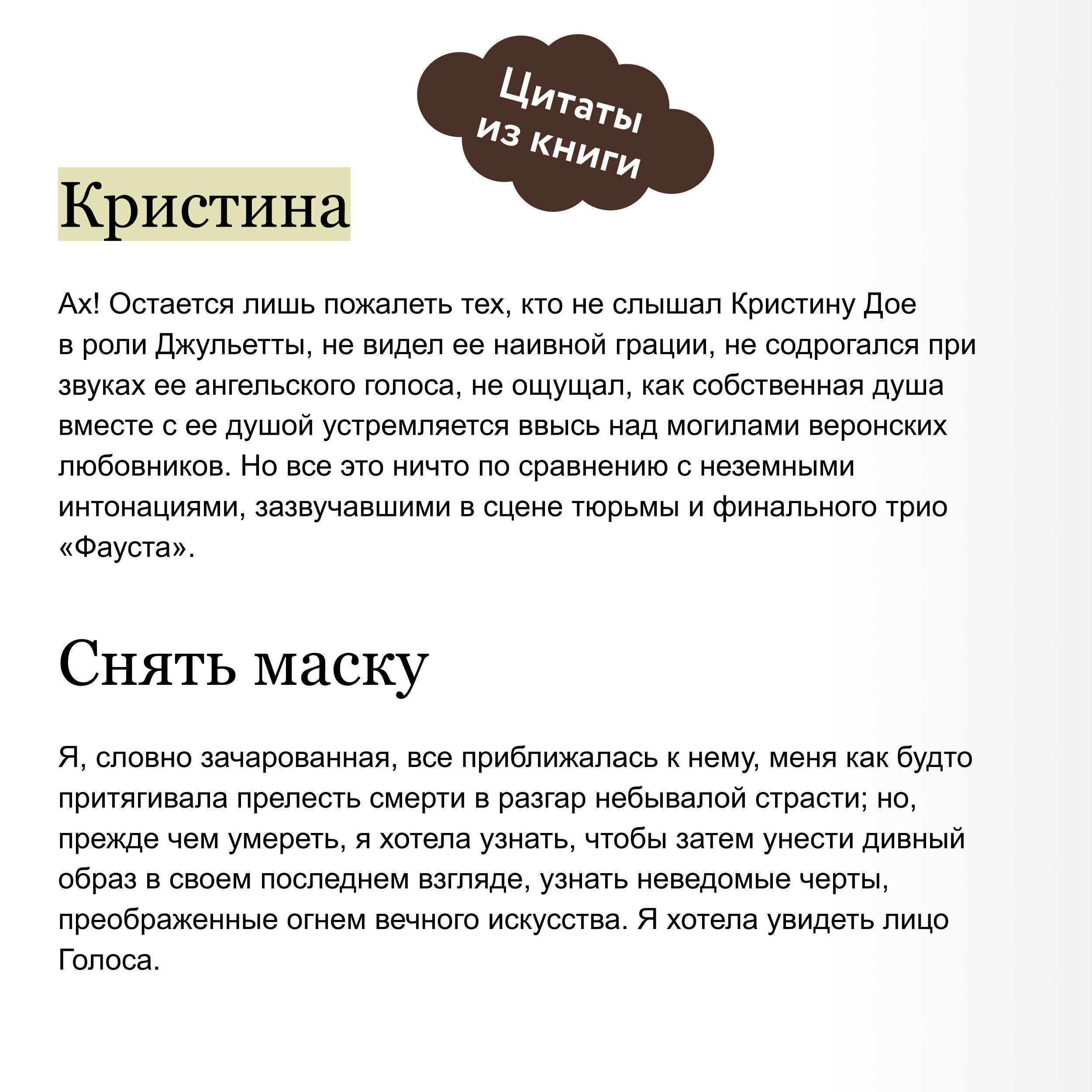 Цитаты
из книги

Кристина

Ах! Остается лишь пожалеть тех, кто не слышал Кристину Дое в роли Джульетты, не видел ее наивной грации, не содрогался при звуках ее ангельского голоса, не ощущал, как собственная душа вместе с ее душой устремляется ввысь над могилами веронских любовников. Но все это ничто по сравнению с неземными интонациями, зазвучавшими в сцене тюрьмы и финального трио «Фауста».

Снять маску

Я, словно зачарованная, все приближалась к нему, меня как будто притягивала прелесть смерти в разгар небывалой страсти; но, прежде чем умереть, я хотела узнать, чтобы затем унести дивный образ в своем последнем взгляде, узнать неведомые черты, преображенные огнем вечного искусства. Я хотела увидеть лицо Голоса.